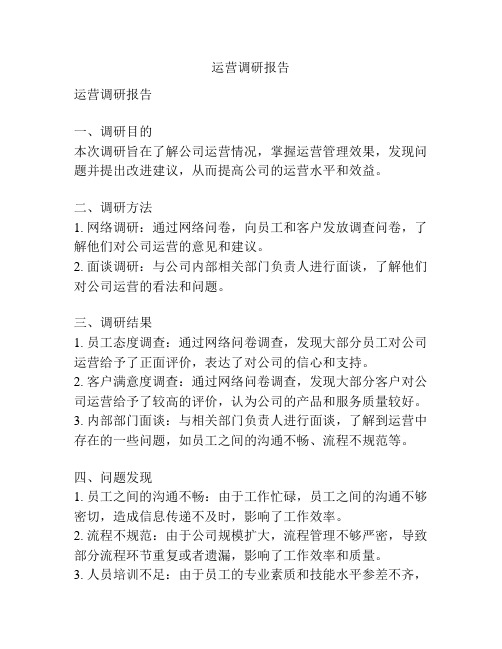 运营调研报告

运营调研报告

一、调研目的
本次调研旨在了解公司运营情况，掌握运营管理效果，发现问题并提出改进建议，从而提高公司的运营水平和效益。

二、调研方法
1. 网络调研：通过网络问卷，向员工和客户发放调查问卷，了解他们对公司运营的意见和建议。
2. 面谈调研：与公司内部相关部门负责人进行面谈，了解他们对公司运营的看法和问题。

三、调研结果
1. 员工态度调查：通过网络问卷调查，发现大部分员工对公司运营给予了正面评价，表达了对公司的信心和支持。
2. 客户满意度调查：通过网络问卷调查，发现大部分客户对公司运营给予了较高的评价，认为公司的产品和服务质量较好。
3. 内部部门面谈：与相关部门负责人进行面谈，了解到运营中存在的一些问题，如员工之间的沟通不畅、流程不规范等。

四、问题发现
1. 员工之间的沟通不畅：由于工作忙碌，员工之间的沟通不够密切，造成信息传递不及时，影响了工作效率。
2. 流程不规范：由于公司规模扩大，流程管理不够严密，导致部分流程环节重复或者遗漏，影响了工作效率和质量。
3. 人员培训不足：由于员工的专业素质和技能水平参差不齐，